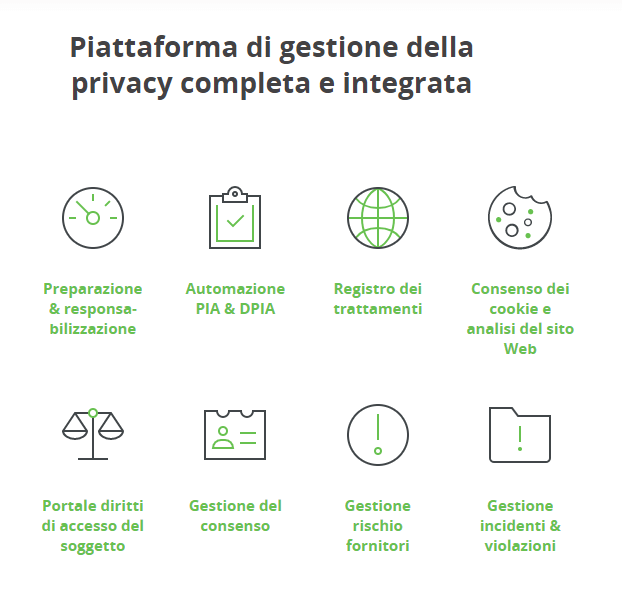 Piattaforma di gestione della privacy completa e integrata

Preparazione & responsabilizzazione

Automazione PIA & DPIA

Registro dei trattamenti

Consenso dei cookie e analisi del sito Web

Portale diritti di accesso del soggetto

Gestione del consenso

Gestione rischio fornitori

Gestione incidenti & violazioni